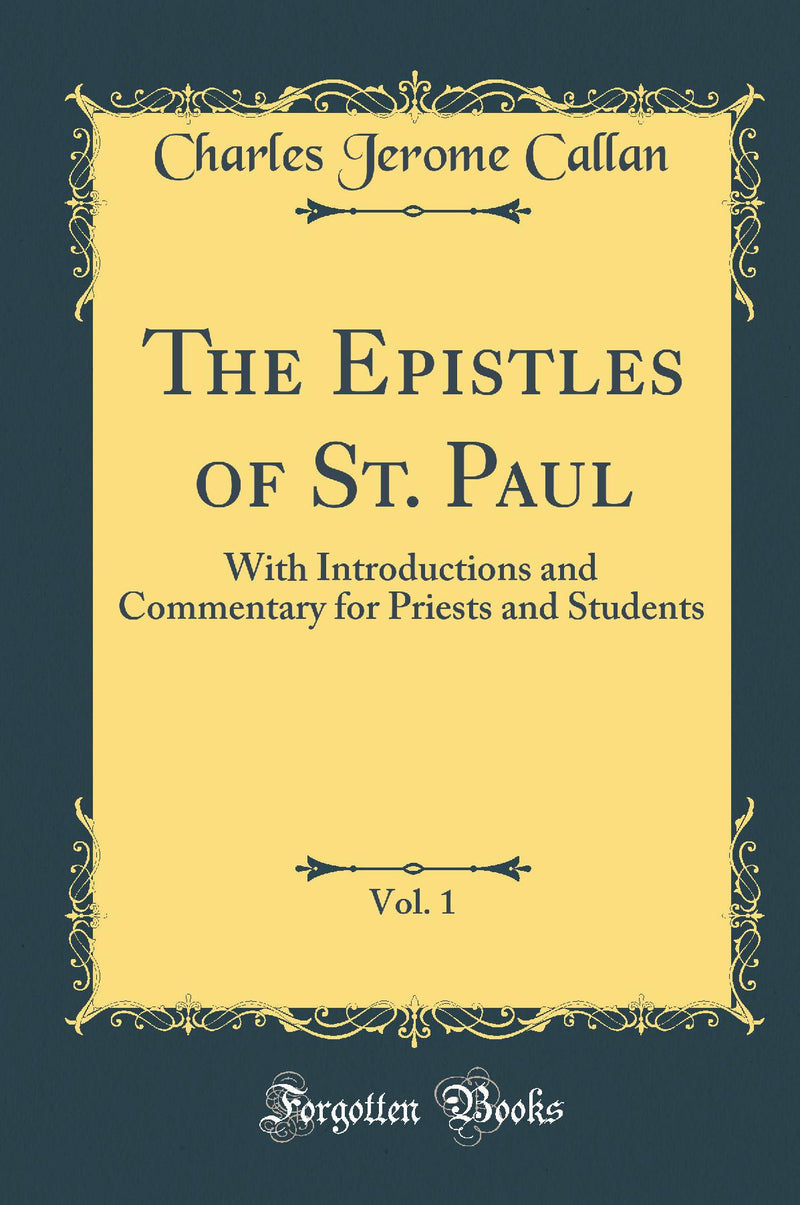 Charles Jerome Callan

The Epistles of St. Paul

With Introductions and Commentary for Priests and Students

Vol. 1

Forgotten Books